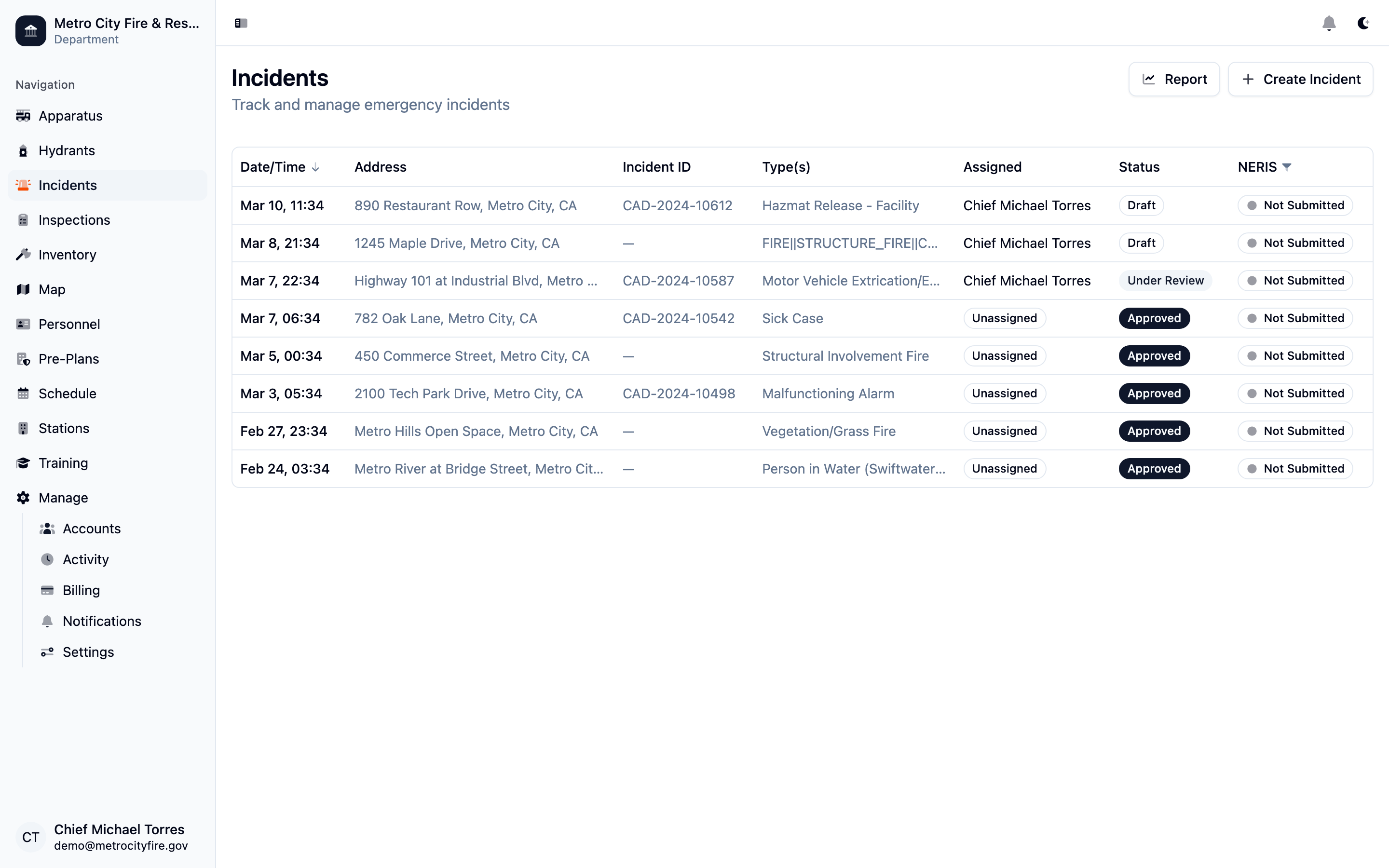 Metro City Fire & Res...
Department

Navigation
Apparatus
Hydrants
Incidents
Inspections
Inventory
Map
Personnel
Pre-Plans
Schedule
Stations
Training
Manage
Accounts
Activity
Billing
Notifications
Settings

CT Chief Michael Torres
demo@metrocityfire.gov

Incidents
Track and manage emergency incidents

Report
Create Incident

| Date/Time | Address | Incident ID | Type(s) | Assigned | Status | NERIS |
|---|---|---|---|---|---|---|
| Mar 10, 11:34 | 890 Restaurant Row, Metro City, CA | CAD-2024-10612 | Hazmat Release - Facility | Chief Michael Torres | Draft | Not Submitted |
| Mar 8, 21:34 | 1245 Maple Drive, Metro City, CA | — | FIRE\|\|STRUCTURE_FIRE\|\|C... | Chief Michael Torres | Draft | Not Submitted |
| Mar 7, 22:34 | Highway 101 at Industrial Blvd, Metro ... | CAD-2024-10587 | Motor Vehicle Extrication/E... | Chief Michael Torres | Under Review | Not Submitted |
| Mar 7, 06:34 | 782 Oak Lane, Metro City, CA | CAD-2024-10542 | Sick Case | Unassigned | Approved | Not Submitted |
| Mar 5, 00:34 | 450 Commerce Street, Metro City, CA | — | Structural Involvement Fire | Unassigned | Approved | Not Submitted |
| Mar 3, 05:34 | 2100 Tech Park Drive, Metro City, CA | CAD-2024-10498 | Malfunctioning Alarm | Unassigned | Approved | Not Submitted |
| Feb 27, 23:34 | Metro Hills Open Space, Metro City, CA | — | Vegetation/Grass Fire | Unassigned | Approved | Not Submitted |
| Feb 24, 03:34 | Metro River at Bridge Street, Metro Cit... | — | Person in Water (Swiftwater... | Unassigned | Approved | Not Submitted |